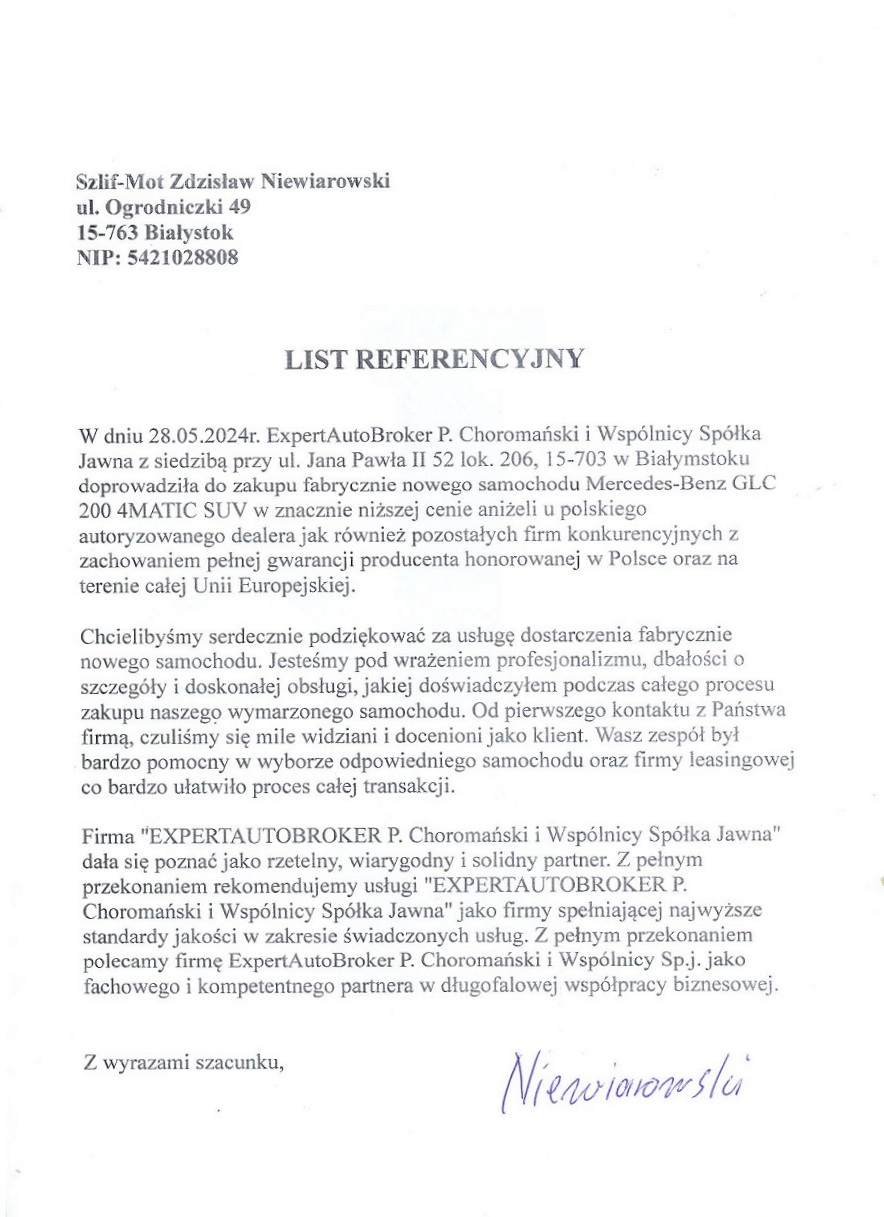 Szlif-Mot Zdzisław Niewiarowski
ul. Ogrodniczki 49
15-763 Białystok
NIP: 5421028808

LIST REFERENCYJNY

W dniu 28.05.2024r. ExpertAutoBroker P. Choromański i Wspólnicy Spółka Jawna z siedzibą przy ul. Jana Pawła II 52 lok. 206, 15-703 w Białymstoku doprowadziła do zakupu fabrycznie nowego samochodu Mercedes-Benz GLC 200 4MATIC SUV w znacznie niższej cenie aniżeli u polskiego autoryzowanego dealera jak również pozostałych firm konkurencyjnych z zachowaniem pełnej gwarancji producenta honorowanej w Polsce oraz na terenie całej Unii Europejskiej.

Chcielibyśmy serdecznie podziękować za usługę dostarczenia fabrycznie nowego samochodu. Jesteśmy pod wrażeniem profesjonalizmu, dbałości o szczegóły i doskonałej obsługi, jakiej doświadczyłem podczas całego procesu zakupu naszego wymarzonego samochodu. Od pierwszego kontaktu z Państwa firmą, czuliśmy się mile widziani i docenioni jako klient. Wasz zespół był bardzo pomocny w wyborze odpowiedniego samochodu oraz firmy leasingowej co bardzo ułatwiło proces całej transakcji.

Firma "EXPERTAUTOBROKER P. Choromański i Wspólnicy Spółka Jawna" dała się poznać jako rzetelny, wiarygodny i solidny partner. Z pełnym przekonaniem rekomendujemy usługi "EXPERTAUTOBROKER P. Choromański i Wspólnicy Spółka Jawna" jako firmy spełniającej najwyższe standardy jakości w zakresie świadczonych usług. Z pełnym przekonaniem polecamy firmę ExpertAutoBroker P. Choromański i Wspólnicy Sp.j. jako fachowego i kompetentnego partnera w długofalowej współpracy biznesowej.

Z wyrazami szacunku,

Niewiarowski